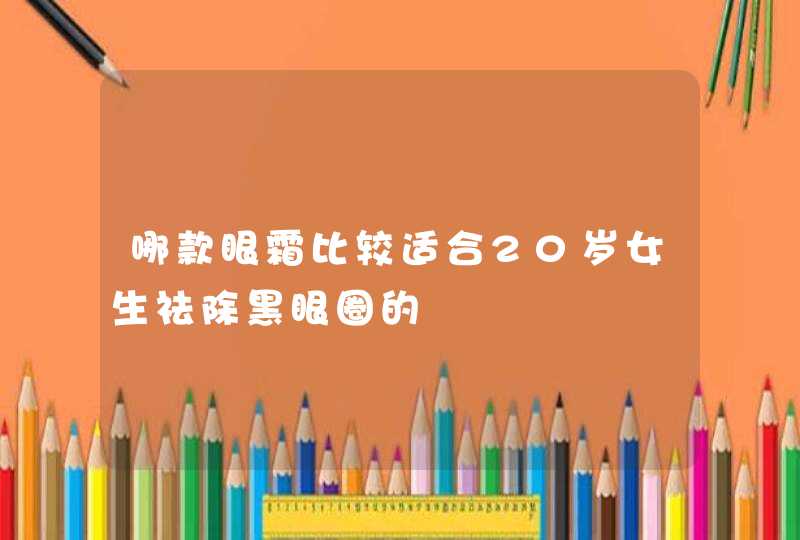 哪款眼霜比较适合20岁女生祛除黑眼圈的